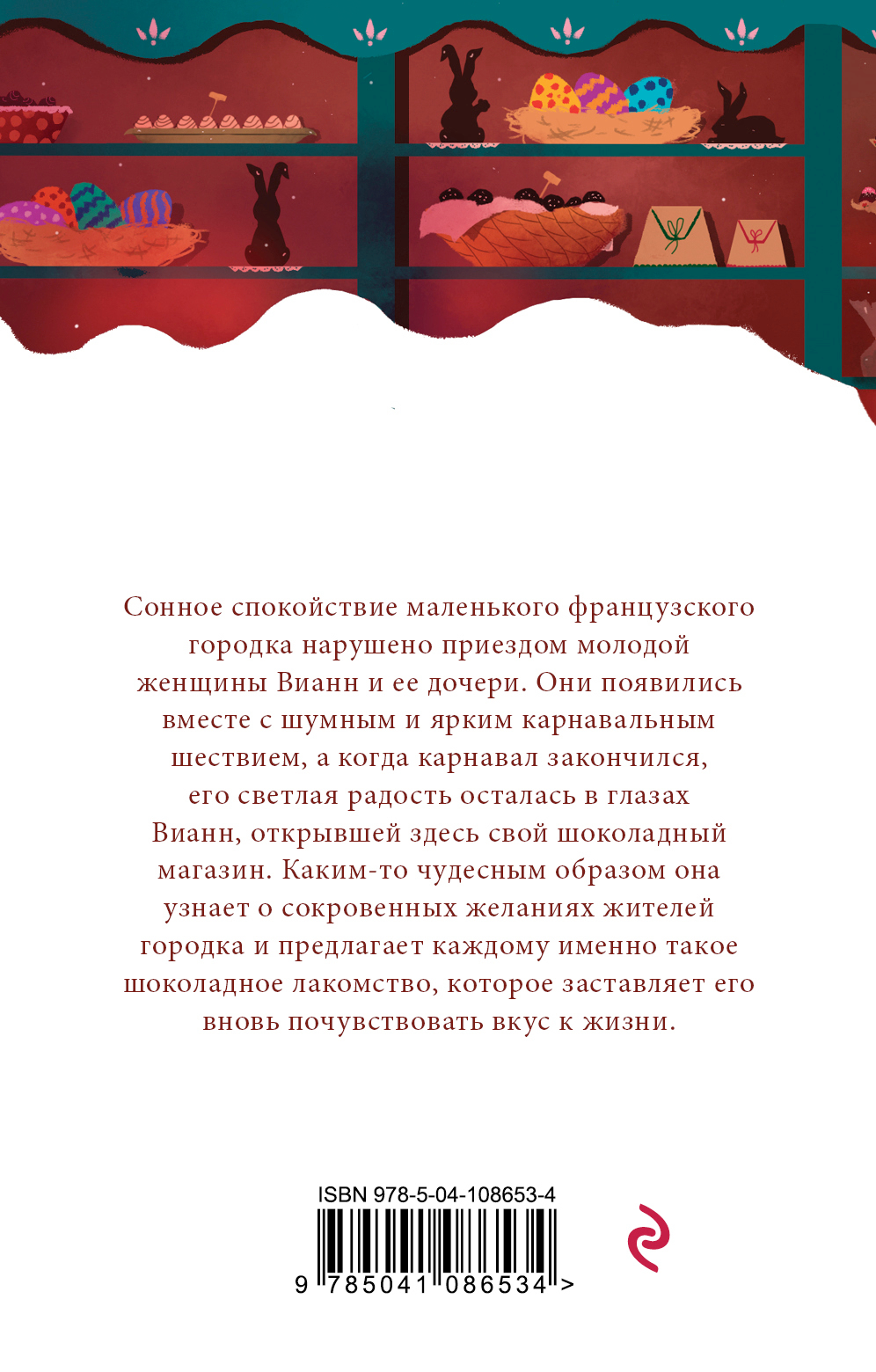 Сонное спокойствие маленького французского городка нарушено приездом молодой женщины Вианн и ее дочери. Они появились вместе с шумным и ярким карнавальным шествием, а когда карнавал закончился, его светлая радость осталась в глазах Вианн, открывшей здесь свой шоколадный магазин. Каким-то чудесным образом она узнает о сокровенных желаниях жителей городка и предлагает каждому именно такое шоколадное лакомство, которое заставляет его вновь почувствовать вкус к жизни.

ISBN 978-5-04-108653-4

9 785041 086534 >